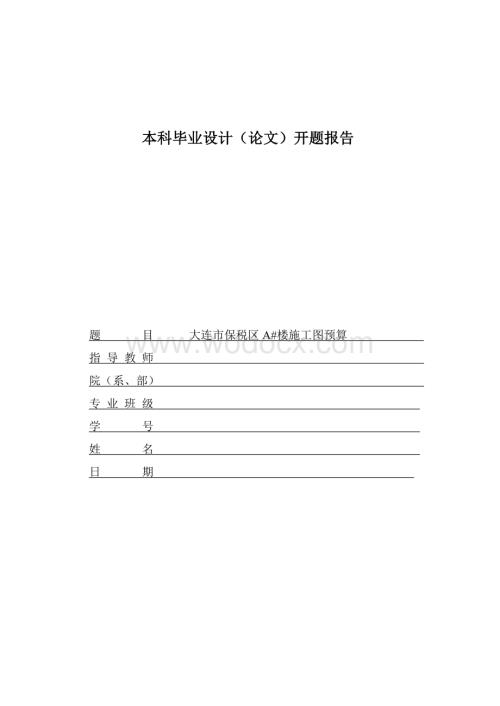 本科毕业设计（论文）开题报告

题　　目　大连市保税区 A#楼施工图预算

www.wodocx.com

指 导 教 师

院（系、部）

专 业 班 级

学　　号

姓　　名

日　　期